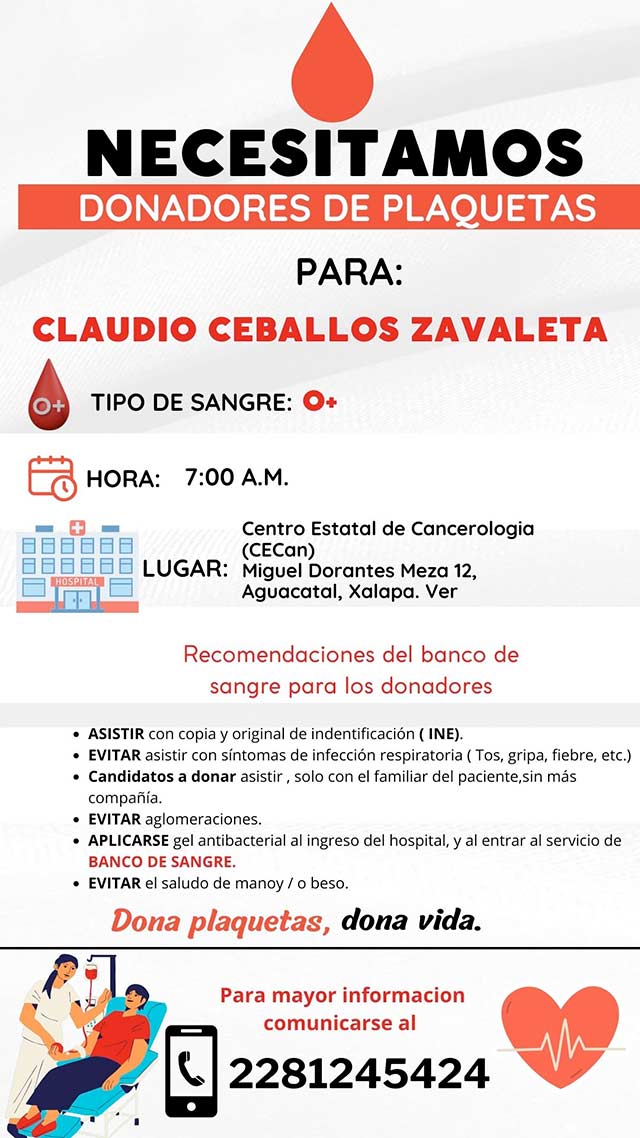 NECESITAMOS
DONADORES DE PLAQUETAS

PARA:

CLAUDIO CEBALLOS ZAVALETA

O+ TIPO DE SANGRE: O+

HORA: 7:00 A.M.

HOSPITAL

LUGAR: Centro Estatal de Cancerologia (CECan) Miguel Dorantes Meza 12, Aguacatal, Xalapa. Ver

Recomendaciones del banco de sangre para los donadores

• ASISTIR con copia y original de indentificación ( INE).
• EVITAR asistir con síntomas de infección respiratoria ( Tos, gripa, fiebre, etc.)
• Candidatos a donar asistir , solo con el familiar del paciente,sin más compañía.
• EVITAR aglomeraciones.
• APLICARSE gel antibacterial al ingreso del hospital, y al entrar al servicio de BANCO DE SANGRE.
• EVITAR el saludo de manoy / o beso.

Dona plaquetas, dona vida.

Para mayor informacion comunicarse al

2281245424